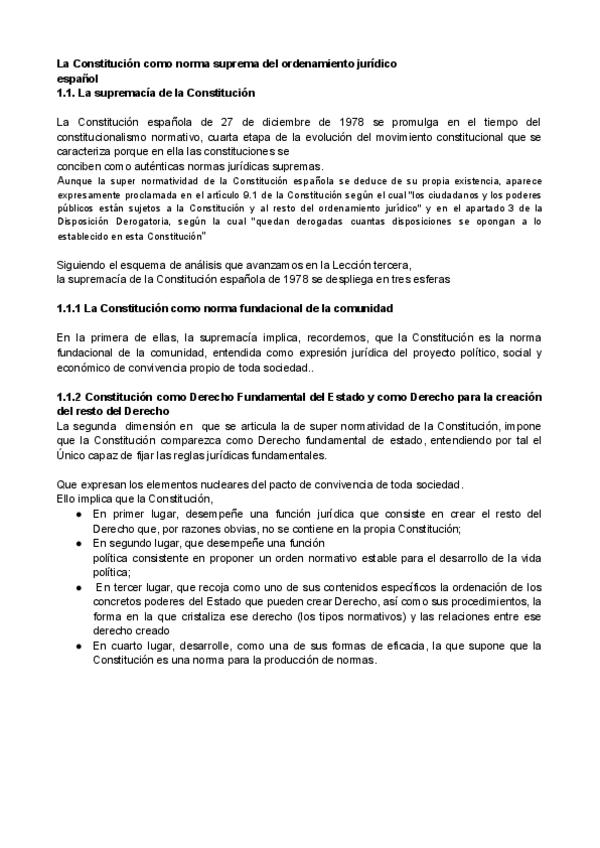 La Constitución como norma suprema del ordenamiento jurídico español
1.1. La supremacía de la Constitución

La Constitución española de 27 de diciembre de 1978 se promulga en el tiempo del constitucionalismo normativo, cuarta etapa de la evolución del movimiento constitucional que se caracteriza porque en ella las constituciones se
conciben como auténticas normas jurídicas supremas.
Aunque la super normatividad de la Constitución española se deduce de su propia existencia, aparece expresamente proclamada en el artículo 9.1 de la Constitución según el cual "los ciudadanos y los poderes públicos están sujetos a la Constitución y al resto del ordenamiento jurídico" y en el apartado 3 de la Disposición Derogatoria, según la cual "quedan derogadas cuantas disposiciones se opongan a lo establecido en esta Constitución"

Siguiendo el esquema de análisis que avanzamos en la Lección tercera,
la supremacía de la Constitución española de 1978 se despliega en tres esferas

1.1.1 La Constitución como norma fundacional de la comunidad

En la primera de ellas, la supremacía implica, recordemos, que la Constitución es la norma fundacional de la comunidad, entendida como expresión jurídica del proyecto político, social y económico de convivencia propio de toda sociedad..

1.1.2 Constitución como Derecho Fundamental del Estado y como Derecho para la creación del resto del Derecho
La segunda dimensión en que se articula la de super normatividad de la Constitución, impone que la Constitución comparezca como Derecho fundamental de estado, entendiendo por tal el Único capaz de fijar las reglas jurídicas fundamentales.

Que expresan los elementos nucleares del pacto de convivencia de toda sociedad.
Ello implica que la Constitución,
● En primer lugar, desempeñe una función jurídica que consiste en crear el resto del Derecho que, por razones obvias, no se contiene en la propia Constitución;
● En segundo lugar, que desempeñe una función política consistente en proponer un orden normativo estable para el desarrollo de la vida política;
● En tercer lugar, que recoja como uno de sus contenidos específicos la ordenación de los concretos poderes del Estado que pueden crear Derecho, así como sus procedimientos, la forma en la que cristaliza ese derecho (los tipos normativos) y las relaciones entre ese derecho creado
● En cuarto lugar, desarrolle, como una de sus formas de eficacia, la que supone que la Constitución es una norma para la producción de normas.